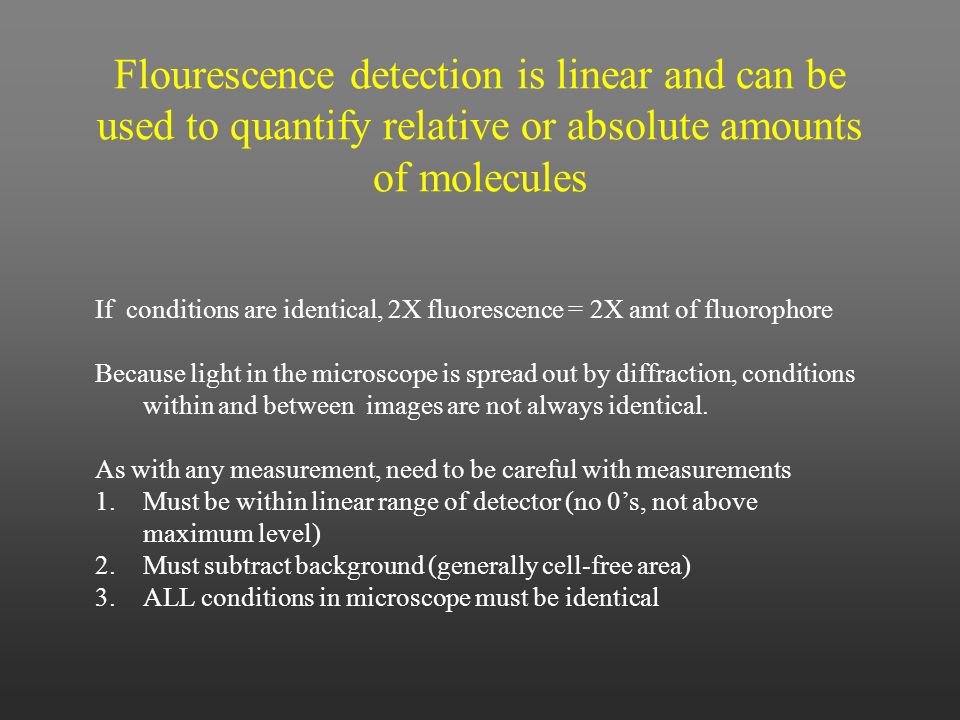 Flourescence detection is linear and can be used to quantify relative or absolute amounts of molecules

If conditions are identical, 2X fluorescence = 2X amt of fluorophore

Because light in the microscope is spread out by diffraction, conditions within and between images are not always identical.

As with any measurement, need to be careful with measurements
1. Must be within linear range of detector (no 0’s, not above maximum level)
2. Must subtract background (generally cell-free area)
3. ALL conditions in microscope must be identical